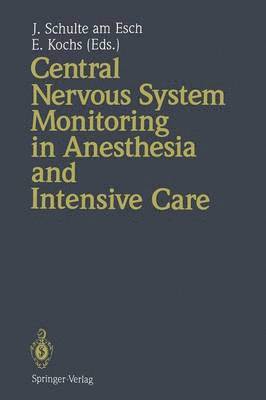 J. Schulte am Esch
E. Kochs (Eds.)

Central Nervous System Monitoring in Anesthesia and Intensive Care

Springer-Verlag